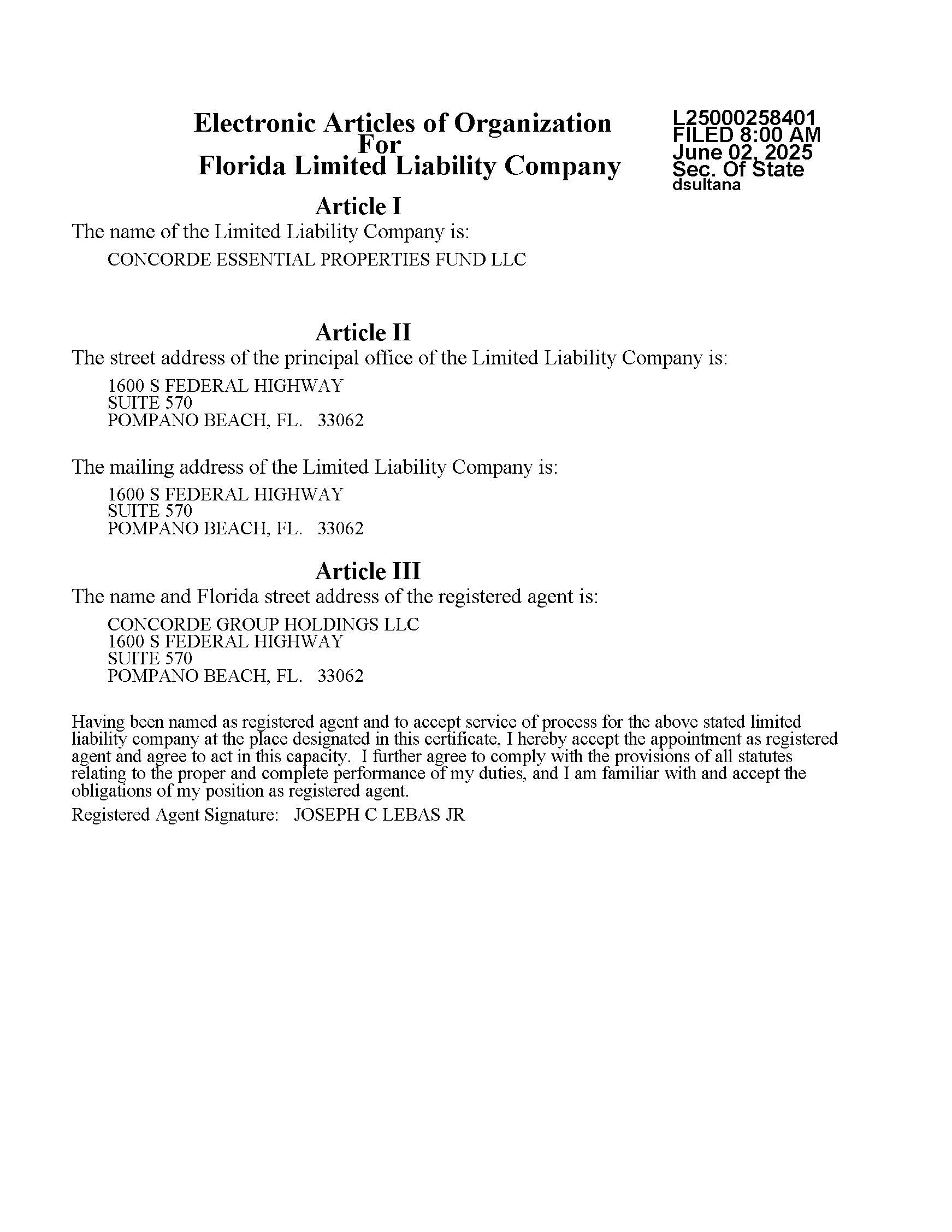 Electronic Articles of Organization
For
Florida Limited Liability Company

L25000258401
FILED 8:00 AM
June 02, 2025
Sec. Of State
dsultana

Article I
The name of the Limited Liability Company is:
CONCORDE ESSENTIAL PROPERTIES FUND LLC

Article II
The street address of the principal office of the Limited Liability Company is:
1600 S FEDERAL HIGHWAY
SUITE 570
POMPANO BEACH, FL. 33062

The mailing address of the Limited Liability Company is:
1600 S FEDERAL HIGHWAY
SUITE 570
POMPANO BEACH, FL. 33062

Article III
The name and Florida street address of the registered agent is:
CONCORDE GROUP HOLDINGS LLC
1600 S FEDERAL HIGHWAY
SUITE 570
POMPANO BEACH, FL. 33062

Having been named as registered agent and to accept service of process for the above stated limited liability company at the place designated in this certificate, I hereby accept the appointment as registered agent and agree to act in this capacity. I further agree to comply with the provisions of all statutes relating to the proper and complete performance of my duties, and I am familiar with and accept the obligations of my position as registered agent.

Registered Agent Signature: JOSEPH C LEBAS JR